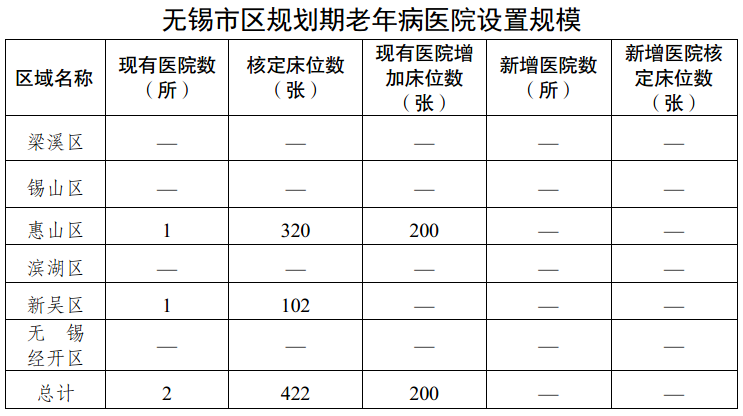 无锡市区规划期老年病医院设置规模

| 区域名称 | 现有医院数（所） | 核定床位数（张） | 现有医院增加床位数（张） | 新增医院数（所） | 新增医院核定床位数（张） |
|---|---|---|---|---|---|
| 梁溪区 | — | — | — | — | — |
| 锡山区 | — | — | — | — | — |
| 惠山区 | 1 | 320 | 200 | — | — |
| 滨湖区 | — | — | — | — | — |
| 新吴区 | 1 | 102 | — | — | — |
| 无锡经开区 | — | — | — | — | — |
| 总计 | 2 | 422 | 200 | — | — |